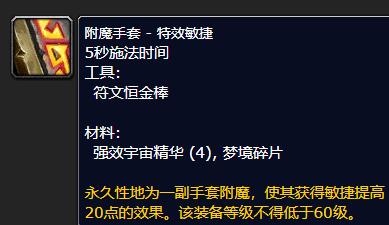 附魔手套 - 特效敏捷
5秒施法时间
工具:
符文恒金棒

材料:
强效宇宙精华 (4), 梦境碎片

永久性地为一副手套附魔，使其获得敏捷提高20点的效果。该装备等级不得低于60级。